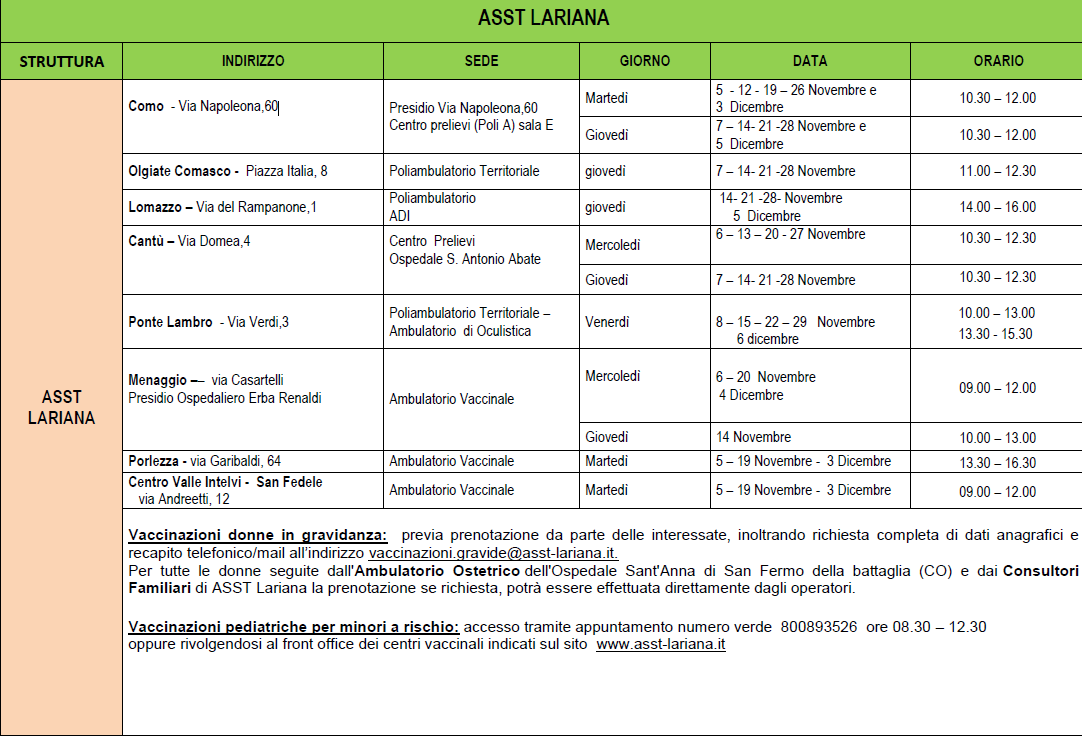 ASST LARIANA

| STRUTTURA | INDIRIZZO | SEDE | GIORNO | DATA | ORARIO |
|---|---|---|---|---|---|
| ASST LARIANA | Como - Via Napoleona,60 | Presidio Via Napoleona,60 Centro prelievi (Poli A) sala E | Martedì | 5 - 12 - 19 – 26 Novembre e 3 Dicembre | 10.30 – 12.00 |
| | | | Giovedì | 7 – 14- 21 -28 Novembre e 5 Dicembre | 10.30 – 12.00 |
| | Olgiate Comasco - Piazza Italia, 8 | Poliambulatorio Territoriale | giovedì | 7 – 14- 21 -28 Novembre | 11.00 – 12.30 |
| | Lomazzo – Via del Rampanone,1 | Poliambulatorio ADI | giovedì | 14- 21 -28- Novembre 5 Dicembre | 14.00 – 16.00 |
| | Cantù – Via Domea,4 | Centro Prelievi Ospedale S. Antonio Abate | Mercoledì | 6 – 13 – 20 - 27 Novembre | 10.30 – 12.30 |
| | | | Giovedì | 7 – 14- 21 -28 Novembre | 10.30 – 12.30 |
| | Ponte Lambro - Via Verdi,3 | Poliambulatorio Territoriale – Ambulatorio di Oculistica | Venerdì | 8 – 15 – 22 – 29 Novembre 6 dicembre | 10.00 – 13.00 13.30 - 15.30 |
| | Menaggio –- via Casartelli Presidio Ospedaliero Erba Renaldi | Ambulatorio Vaccinale | Mercoledì | 6 – 20 Novembre 4 Dicembre | 09.00 – 12.00 |
| | | | Giovedì | 14 Novembre | 10.00 – 13.00 |
| | Porlezza - via Garibaldi, 64 | Ambulatorio Vaccinale | Martedì | 5 – 19 Novembre - 3 Dicembre | 13.30 – 16.30 |
| | Centro Valle Intelvi - San Fedele via Andreetti, 12 | Ambulatorio Vaccinale | Martedì | 5 – 19 Novembre - 3 Dicembre | 09.00 – 12.00 |

Vaccinazioni donne in gravidanza: previa prenotazione da parte delle interessate, inoltrando richiesta completa di dati anagrafici e recapito telefonico/mail all'indirizzo vaccinazioni.gravide@asst-lariana.it.
Per tutte le donne seguite dall'Ambulatorio Ostetrico dell'Ospedale Sant'Anna di San Fermo della battaglia (CO) e dai Consultori Familiari di ASST Lariana la prenotazione se richiesta, potrà essere effettuata direttamente dagli operatori.

Vaccinazioni pediatriche per minori a rischio: accesso tramite appuntamento numero verde 800893526 ore 08.30 – 12.30 oppure rivolgendosi al front office dei centri vaccinali indicati sul sito www.asst-lariana.it